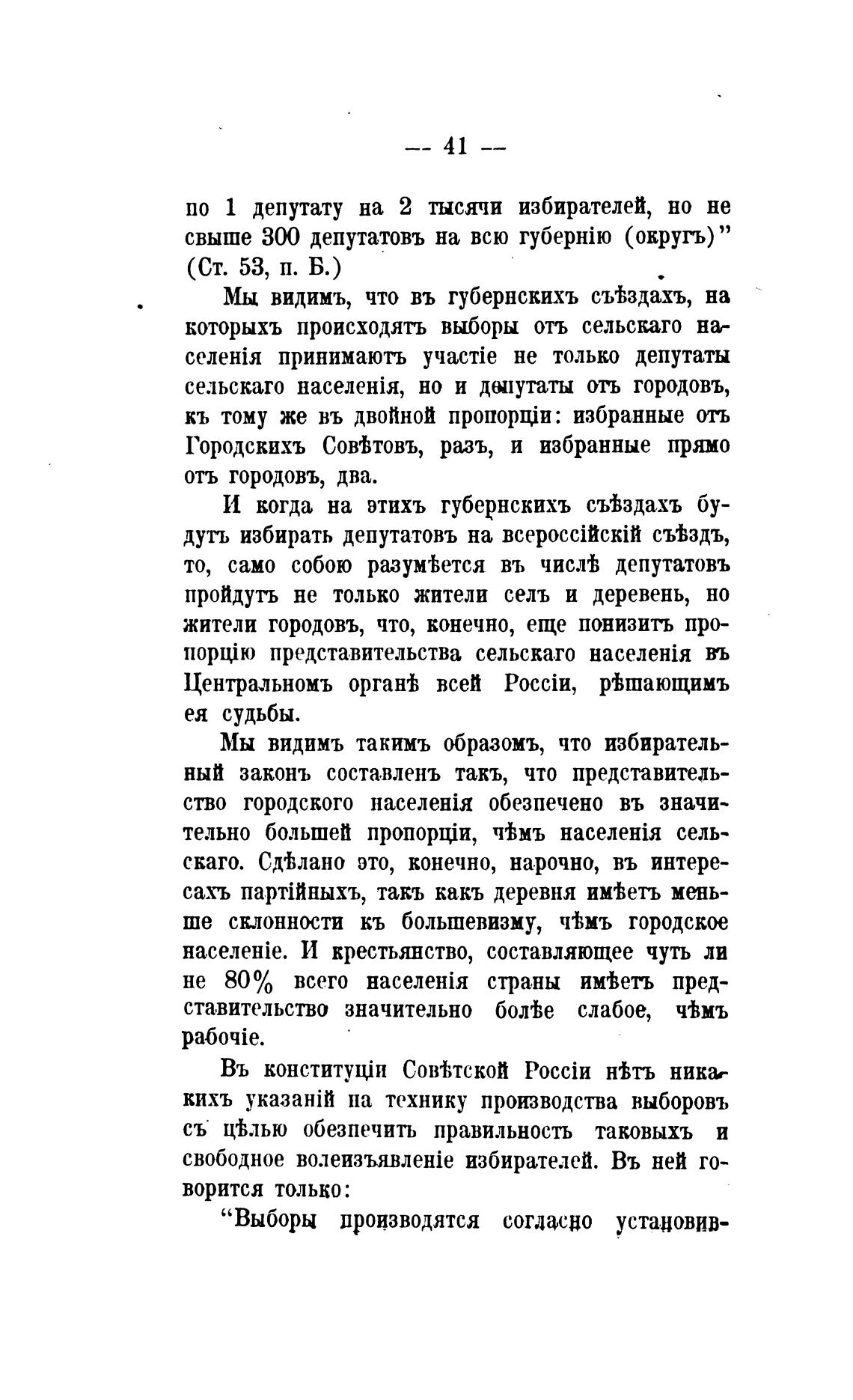 — 41 —

по 1 депутату на 2 тысячи избирателей, но не свыше 300 депутатовъ на всю губернію (округъ)" (Ст. 53, п. Б.)

Мы видимъ, что въ губернскихъ съѣздахъ, на которыхъ происходятъ выборы отъ сельскаго населенія принимаютъ участіе не только депутаты сельскаго населенія, но и депутаты отъ городовъ, къ тому же въ двойной пропорціи: избранные отъ Городскихъ Совѣтовъ, разъ, и избранные прямо отъ городовъ, два.

И когда на этихъ губернскихъ съѣздахъ будутъ избирать депутатовъ на всероссійскій съѣздъ, то, само собою разумѣется въ числѣ депутатовъ пройдутъ не только жители селъ и деревень, но жители городовъ, что, конечно, еще понизитъ пропорцію представительства сельскаго населенія въ Центральномъ органѣ всей Россіи, рѣшающимъ ея судьбы.

Мы видимъ такимъ образомъ, что избирательный законъ составленъ такъ, что представительство городского населенія обезпечено въ значительно большей пропорціи, чѣмъ населенія сельскаго. Сдѣлано это, конечно, нарочно, въ интересахъ партійныхъ, такъ какъ деревня имѣетъ меньше склонности къ большевизму, чѣмъ городское населеніе. И крестьянство, составляющее чуть ли не 80% всего населенія страны имѣетъ представительство значительно болѣе слабое, чѣмъ рабочіе.

Въ конституціи Совѣтской Россіи нѣтъ никакихъ указаній на технику производства выборовъ съ цѣлью обезпечить правильность таковыхъ и свободное волеизъявленіе избирателей. Въ ней говорится только:

"Выборы производятся согласно установив-